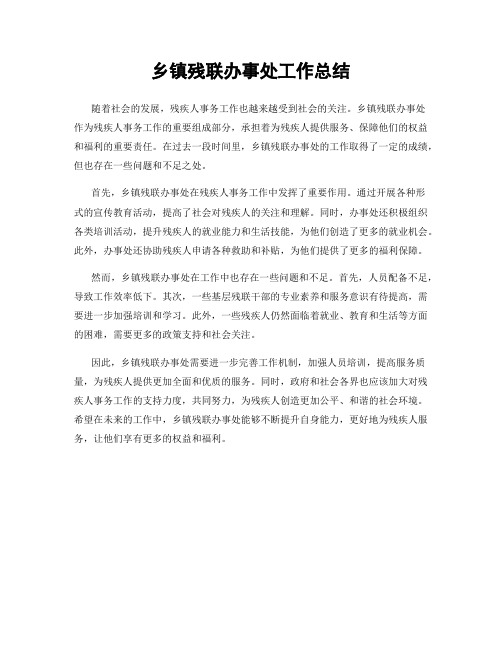 乡镇残联办事处工作总结

随着社会的发展，残疾人事务工作也越来越受到社会的关注。乡镇残联办事处作为残疾人事务工作的重要组成部分，承担着为残疾人提供服务、保障他们的权益和福利的重要责任。在过去一段时间里，乡镇残联办事处的工作取得了一定的成绩，但也存在一些问题和不足之处。

首先，乡镇残联办事处在残疾人事务工作中发挥了重要作用。通过开展各种形式的宣传教育活动，提高了社会对残疾人的关注和理解。同时，办事处还积极组织各类培训活动，提升残疾人的就业能力和生活技能，为他们创造了更多的就业机会。此外，办事处还协助残疾人申请各种救助和补贴，为他们提供了更多的福利保障。

然而，乡镇残联办事处在工作中也存在一些问题和不足。首先，人员配备不足，导致工作效率低下。其次，一些基层残联干部的专业素养和服务意识有待提高，需要进一步加强培训和学习。此外，一些残疾人仍然面临着就业、教育和生活等方面的困难，需要更多的政策支持和社会关注。

因此，乡镇残联办事处需要进一步完善工作机制，加强人员培训，提高服务质量，为残疾人提供更加全面和优质的服务。同时，政府和社会各界也应该加大对残疾人事务工作的支持力度，共同努力，为残疾人创造更加公平、和谐的社会环境。希望在未来的工作中，乡镇残联办事处能够不断提升自身能力，更好地为残疾人服务，让他们享有更多的权益和福利。